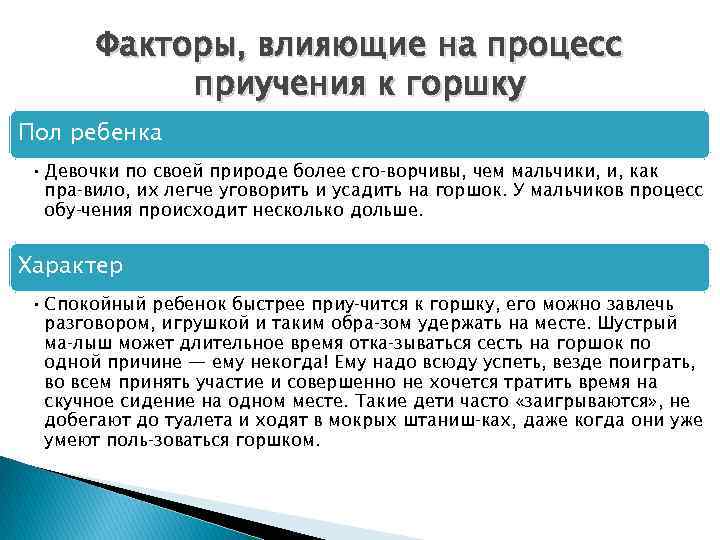 Факторы, влияющие на процесс приучения к горшку

Пол ребенка

• Девочки по своей природе более сго-ворчивы, чем мальчики, и, как пра-вило, их легче уговорить и усадить на горшок. У мальчиков процесс обу-чения происходит несколько дольше.

Характер

• Спокойный ребенок быстрее приу-чится к горшку, его можно завлечь разговором, игрушкой и таким обра-зом удержать на месте. Шустрый ма-лыш может длительное время отка-зываться сесть на горшок по одной причине — ему некогда! Ему надо всюду успеть, везде поиграть, во всем принять участие и совершенно не хочется тратить время на скучное сидение на одном месте. Такие дети часто «заигрываются», не добегают до туалета и ходят в мокрых штаниш-ках, даже когда они уже умеют поль-зоваться горшком.